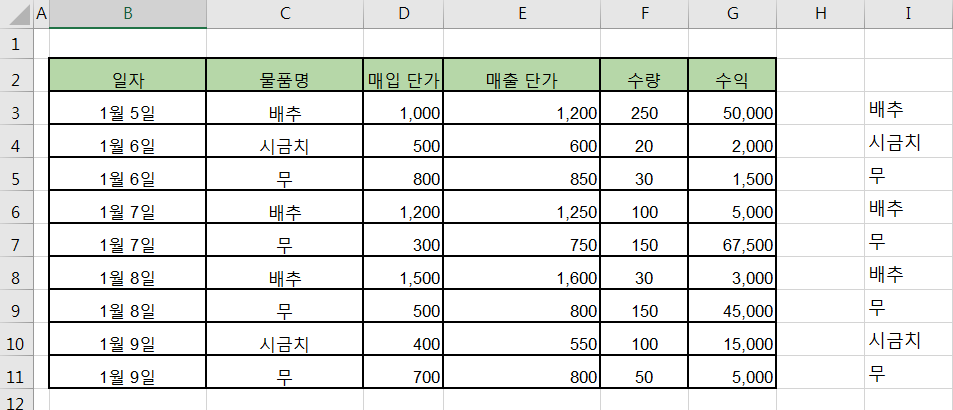 | | A | B | C | D | E | F | G | H | I |
|---|---|---|---|---|---|---|---|---|---|
| 1 | | | | | | | | | |
| 2 | | 일자 | 물품명 | 매입 단가 | 매출 단가 | 수량 | 수익 | | |
| 3 | | 1월 5일 | 배추 | 1,000 | 1,200 | 250 | 50,000 | | 배추 |
| 4 | | 1월 6일 | 시금치 | 500 | 600 | 20 | 2,000 | | 시금치 |
| 5 | | 1월 6일 | 무 | 800 | 850 | 30 | 1,500 | | 무 |
| 6 | | 1월 7일 | 배추 | 1,200 | 1,250 | 100 | 5,000 | | 배추 |
| 7 | | 1월 7일 | 무 | 300 | 750 | 150 | 67,500 | | 무 |
| 8 | | 1월 8일 | 배추 | 1,500 | 1,600 | 30 | 3,000 | | 배추 |
| 9 | | 1월 8일 | 무 | 500 | 800 | 150 | 45,000 | | 무 |
| 10 | | 1월 9일 | 시금치 | 400 | 550 | 100 | 15,000 | | 시금치 |
| 11 | | 1월 9일 | 무 | 700 | 800 | 50 | 5,000 | | 무 |
| 12 | | | | | | | | | |